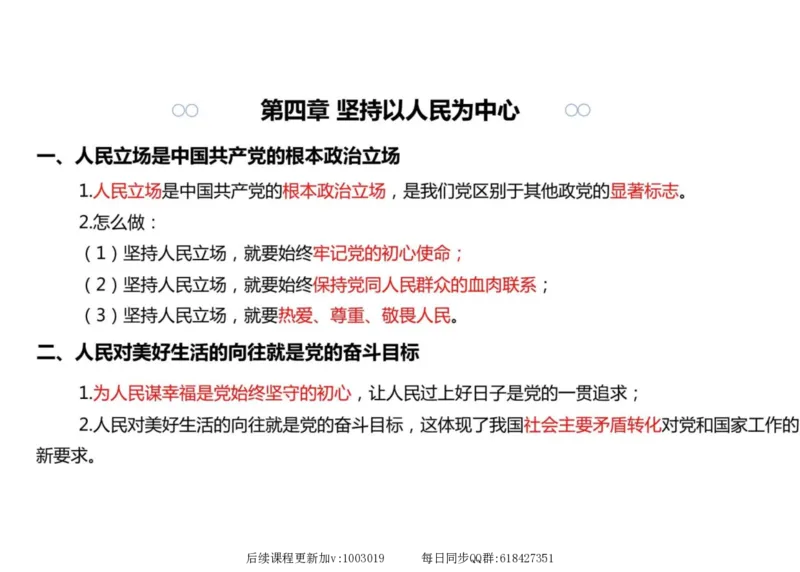 第四章 坚持以人民为中心

一、人民立场是中国共产党的根本政治立场

1.人民立场是中国共产党的根本政治立场，是我们党区别于其他政党的显著标志。

2.怎么做：

（1）坚持人民立场，就要始终牢记党的初心使命；

（2）坚持人民立场，就要始终保持党同人民群众的血肉联系；

（3）坚持人民立场，就要热爱、尊重、敬畏人民。

二、人民对美好生活的向往就是党的奋斗目标

1.为人民谋幸福是党始终坚守的初心，让人民过上好日子是党的一贯追求；

2.人民对美好生活的向往就是党的奋斗目标，这体现了我国社会主要矛盾转化对党和国家工作的新要求。

后续课程更新加v:1003019　　每日同步QQ群:618427351